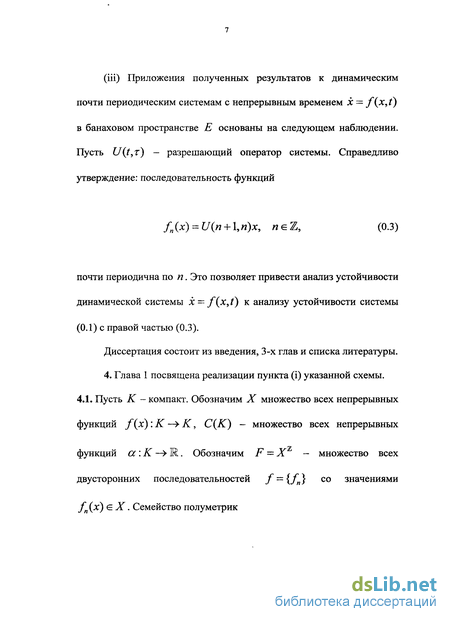 7

(iii) Приложения полученных результатов к динамическим почти периодическим системам с непрерывным временем $\dot{x} = f(x,t)$ в банаховом пространстве $E$ основаны на следующем наблюдении. Пусть $U(t,\tau)$ – разрешающий оператор системы. Справедливо утверждение: последовательность функций

$f_n(x) = U(n+1,n)x, \quad n \in \mathbb{Z},$ (0.3)

почти периодична по $n$. Это позволяет привести анализ устойчивости динамической системы $\dot{x} = f(x,t)$ к анализу устойчивости системы (0.1) с правой частью (0.3).

Диссертация состоит из введения, 3-х глав и списка литературы.

4. Глава 1 посвящена реализации пункта (i) указанной схемы.

4.1. Пусть $K$ – компакт. Обозначим $X$ множество всех непрерывных функций $f(x): K \to K$, $C(K)$ – множество всех непрерывных функций $\alpha: K \to \mathbb{R}$. Обозначим $F = X^{\mathbb{Z}}$ – множество всех двусторонних последовательностей $f = \{f_n\}$ со значениями $f_n(x) \in X$. Семейство полуметрик

dsLib.net
библиотека диссертаций